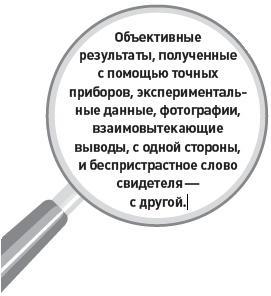 Объективные результаты, полученные с помощью точных приборов, экспериментальные данные, фотографии, взаимовытекающие выводы, с одной стороны, и беспристрастное слово свидетеля — с другой.